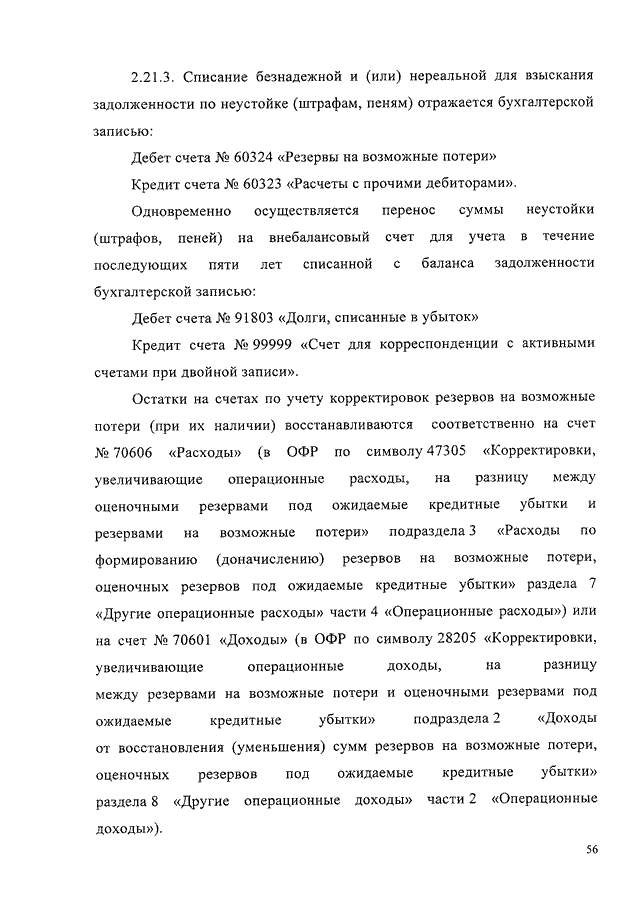 2.21.3. Списание безнадежной и (или) нереальной для взыскания задолженности по неустойке (штрафам, пеням) отражается бухгалтерской записью:

Дебет счета № 60324 «Резервы на возможные потери»

Кредит счета № 60323 «Расчеты с прочими дебиторами».

Одновременно осуществляется перенос суммы неустойки (штрафов, пеней) на внебалансовый счет для учета в течение последующих пяти лет списанной с баланса задолженности бухгалтерской записью:

Дебет счета № 91803 «Долги, списанные в убыток»

Кредит счета № 99999 «Счет для корреспонденции с активными счетами при двойной записи».

Остатки на счетах по учету корректировок резервов на возможные потери (при их наличии) восстанавливаются соответственно на счет № 70606 «Расходы» (в ОФР по символу 47305 «Корректировки, увеличивающие операционные расходы, на разницу между оценочными резервами под ожидаемые кредитные убытки и резервами на возможные потери» подраздела 3 «Расходы по формированию (доначислению) резервов на возможные потери, оценочных резервов под ожидаемые кредитные убытки» раздела 7 «Другие операционные расходы» части 4 «Операционные расходы») или на счет № 70601 «Доходы» (в ОФР по символу 28205 «Корректировки, увеличивающие операционные доходы, на разницу между резервами на возможные потери и оценочными резервами под ожидаемые кредитные убытки» подраздела 2 «Доходы от восстановления (уменьшения) сумм резервов на возможные потери, оценочных резервов под ожидаемые кредитные убытки» раздела 8 «Другие операционные доходы» части 2 «Операционные доходы»).

56